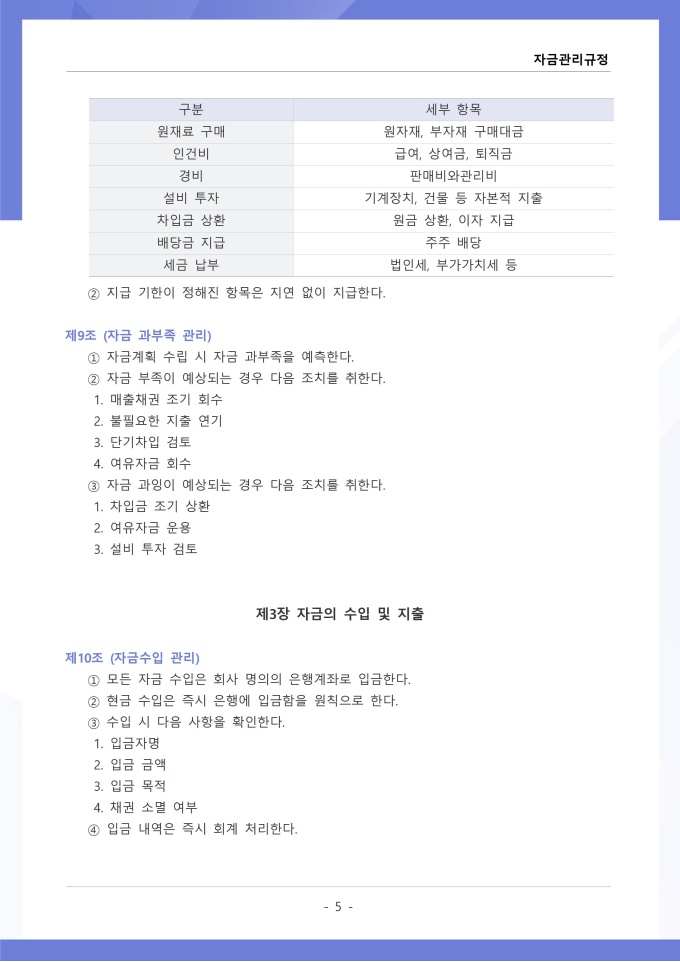 자금관리규정

| 구분 | 세부 항목 |
|---|---|
| 원재료 구매 | 원자재, 부자재 구매대금 |
| 인건비 | 급여, 상여금, 퇴직금 |
| 경비 | 판매비와관리비 |
| 설비 투자 | 기계장치, 건물 등 자본적 지출 |
| 차입금 상환 | 원금 상환, 이자 지급 |
| 배당금 지급 | 주주 배당 |
| 세금 납부 | 법인세, 부가가치세 등 |

② 지급 기한이 정해진 항목은 지연 없이 지급한다.

제9조 (자금 과부족 관리)
① 자금계획 수립 시 자금 과부족을 예측한다.
② 자금 부족이 예상되는 경우 다음 조치를 취한다.
1. 매출채권 조기 회수
2. 불필요한 지출 연기
3. 단기차입 검토
4. 여유자금 회수
③ 자금 과잉이 예상되는 경우 다음 조치를 취한다.
1. 차입금 조기 상환
2. 여유자금 운용
3. 설비 투자 검토

제3장 자금의 수입 및 지출

제10조 (자금수입 관리)
① 모든 자금 수입은 회사 명의의 은행계좌로 입금한다.
② 현금 수입은 즉시 은행에 입금함을 원칙으로 한다.
③ 수입 시 다음 사항을 확인한다.
1. 입금자명
2. 입금 금액
3. 입금 목적
4. 채권 소멸 여부
④ 입금 내역은 즉시 회계 처리한다.

- 5 -